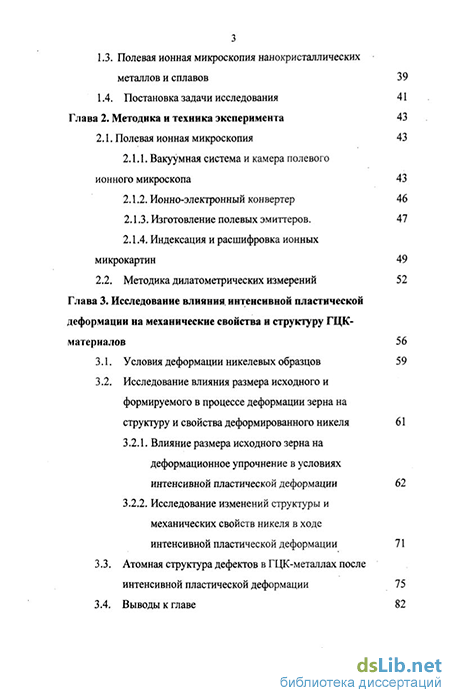 3

1.3. Полевая ионная микроскопия нанокристаллических металлов и сплавов 39

1.4. Постановка задачи исследования 41

Глава 2. Методика и техника эксперимента 43

2.1. Полевая ионная микроскопия 43

2.1.1. Вакуумная система и камера полевого ионного микроскопа 43

2.1.2. Ионно-электронный конвертер 46

2.1.3. Изготовление полевых эмиттеров. 47

2.1.4. Индексация и расшифровка ионных микрокартин 49

2.2. Методика дилатометрических измерений 52

Глава 3. Исследование влияния интенсивной пластической деформации на механические свойства и структуру ГЦК-материалов 56

3.1. Условия деформации никелевых образцов 59

3.2. Исследование влияния размера исходного и формируемого в процессе деформации зерна на структуру и свойства деформированного никеля 61

3.2.1. Влияние размера исходного зерна на деформационное упрочнение в условиях интенсивной пластической деформации 62

3.2.2. Исследование изменений структуры и механических свойств никеля в ходе интенсивной пластической деформации 71

3.3. Атомная структура дефектов в ГЦК-металлах после интенсивной пластической деформации 75

3.4. Выводы к главе 82

dsLib.net
библиотека диссертаций